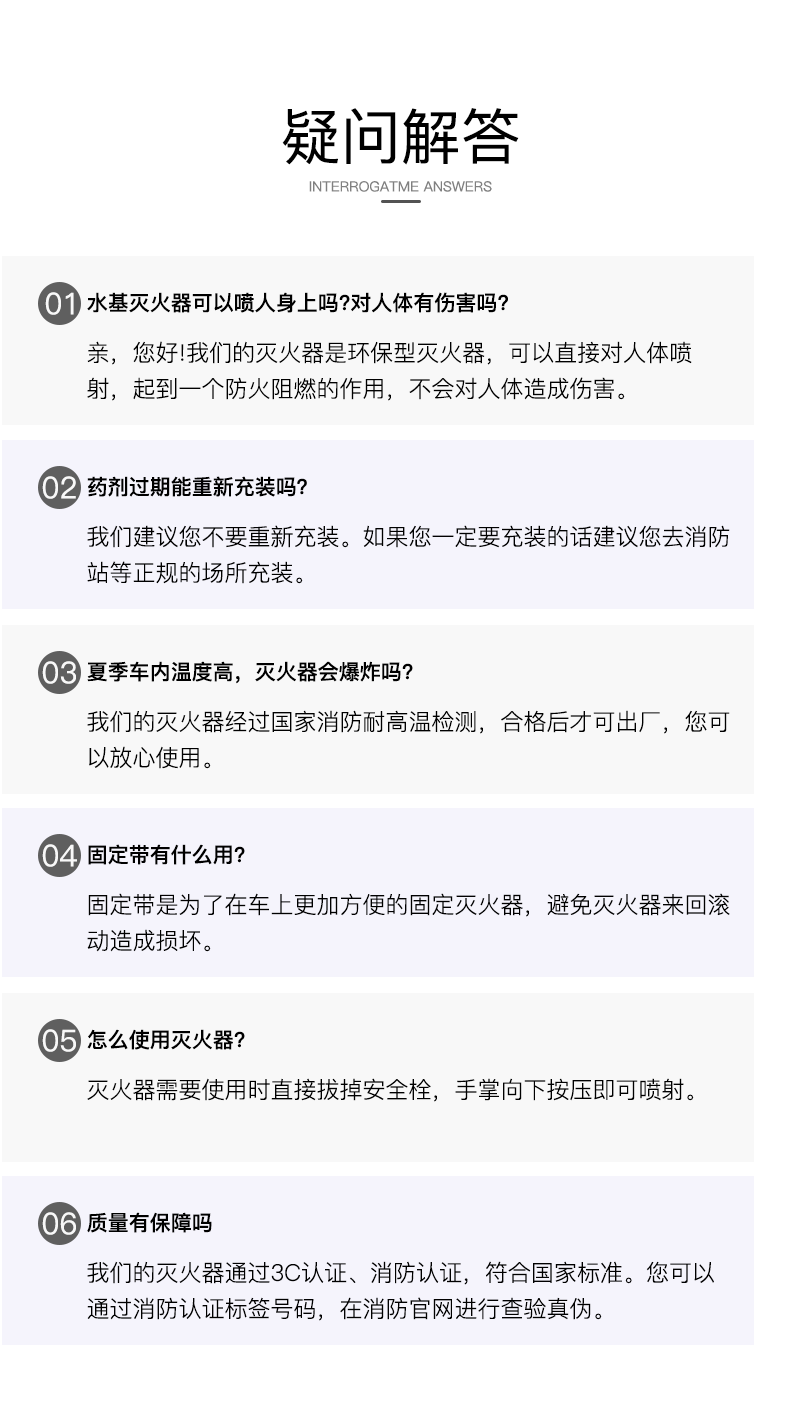 疑问解答
INTERROGATME ANSWERS

01 水基灭火器可以喷人身上吗?对人体有伤害吗?

亲，您好!我们的灭火器是环保型灭火器，可以直接对人体喷射，起到一个防火阻燃的作用，不会对人体造成伤害。

02 药剂过期能重新充装吗?

我们建议您不要重新充装。如果您一定要充装的话建议您去消防站等正规的场所充装。

03 夏季车内温度高，灭火器会爆炸吗?

我们的灭火器经过国家消防耐高温检测，合格后才可出厂，您可以放心使用。

04 固定带有什么用?

固定带是为了在车上更加方便的固定灭火器，避免灭火器来回滚动造成损坏。

05 怎么使用灭火器?

灭火器需要使用时直接拔掉安全栓，手掌向下按压即可喷射。

06 质量有保障吗

我们的灭火器通过3C认证、消防认证，符合国家标准。您可以通过消防认证标签号码，在消防官网进行查验真伪。